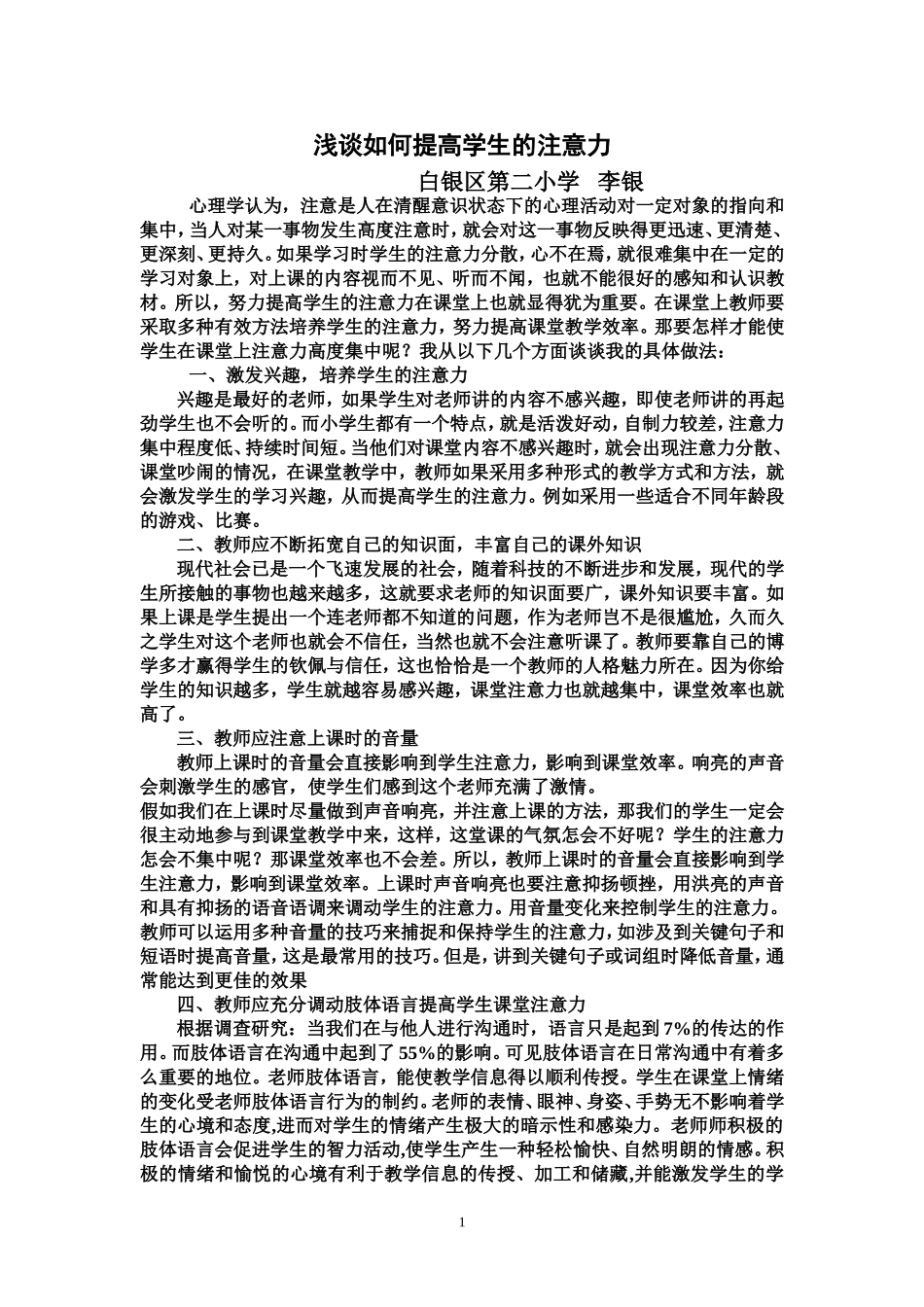 浅谈如何提高学生的注意力

白银区第二小学 李银

心理学认为，注意是人在清醒意识状态下的心理活动对一定对象的指向和集中，当人对某一事物发生高度注意时，就会对这一事物反映得更迅速、更清楚、更深刻、更持久。如果学习时学生的注意力分散，心不在焉，就很难集中在一定的学习对象上，对上课的内容视而不见、听而不闻，也就不能很好的感知和认识教材。所以，努力提高学生的注意力在课堂上也就显得犹为重要。在课堂上教师要采取多种有效方法培养学生的注意力，努力提高课堂教学效率。那要怎样才能使学生在课堂上注意力高度集中呢？我从以下几个方面谈谈我的具体做法：

一、激发兴趣，培养学生的注意力

兴趣是最好的老师，如果学生对老师讲的内容不感兴趣，即使老师讲的再起劲学生也不会听的。而小学生都有一个特点，就是活泼好动，自制力较差，注意力集中程度低、持续时间短。当他们对课堂内容不感兴趣时，就会出现注意力分散、课堂吵闹的情况，在课堂教学中，教师如果采用多种形式的教学方式和方法，就会激发学生的学习兴趣，从而提高学生的注意力。例如采用一些适合不同年龄段的游戏、比赛。

二、教师应不断拓宽自己的知识面，丰富自己的课外知识

现代社会已是一个飞速发展的社会，随着科技的不断进步和发展，现代的学生所接触的事物也越来越多，这就要求老师的知识面要广，课外知识要丰富。如果上课是学生提出一个连老师都不知道的问题，作为老师岂不是很尴尬，久而久之学生对这个老师也就会不信任，当然也就不会注意听课了。教师要靠自己的博学多才赢得学生的钦佩与信任，这也恰恰是一个教师的人格魅力所在。因为你给学生的知识越多，学生就越容易感兴趣，课堂注意力也就越集中，课堂效率也就高了。

三、教师应注意上课时的音量

教师上课时的音量会直接影响到学生注意力，影响到课堂效率。响亮的声音会刺激学生的感官，使学生们感到这个老师充满了激情。
假如我们在上课时尽量做到声音响亮，并注意上课的方法，那我们的学生一定会很主动地参与到课堂教学中来，这样，这堂课的气氛怎会不好呢？学生的注意力怎会不集中呢？那课堂效率也不会差。所以，教师上课时的音量会直接影响到学生注意力，影响到课堂效率。上课时声音响亮也要注意抑扬顿挫，用洪亮的声音和具有抑扬的语音语调来调动学生的注意力。用音量变化来控制学生的注意力。教师可以运用多种音量的技巧来捕捉和保持学生的注意力，如涉及到关键句子和短语时提高音量，这是最常用的技巧。但是，讲到关键句子或词组时降低音量，通常能达到更佳的效果

四、教师应充分调动肢体语言提高学生课堂注意力

根据调查研究：当我们在与他人进行沟通时，语言只是起到7%的传达的作用。而肢体语言在沟通中起到了55%的影响。可见肢体语言在日常沟通中有着多么重要的地位。老师肢体语言，能使教学信息得以顺利传授。学生在课堂上情绪的变化受老师肢体语言行为的制约。老师的表情、眼神、身姿、手势无不影响着学生的心境和态度,进而对学生的情绪产生极大的暗示性和感染力。老师师积极的肢体语言会促进学生的智力活动,使学生产生一种轻松愉快、自然明朗的情感。积极的情绪和愉悦的心境有利于教学信息的传授、加工和储藏,并能激发学生的学

1